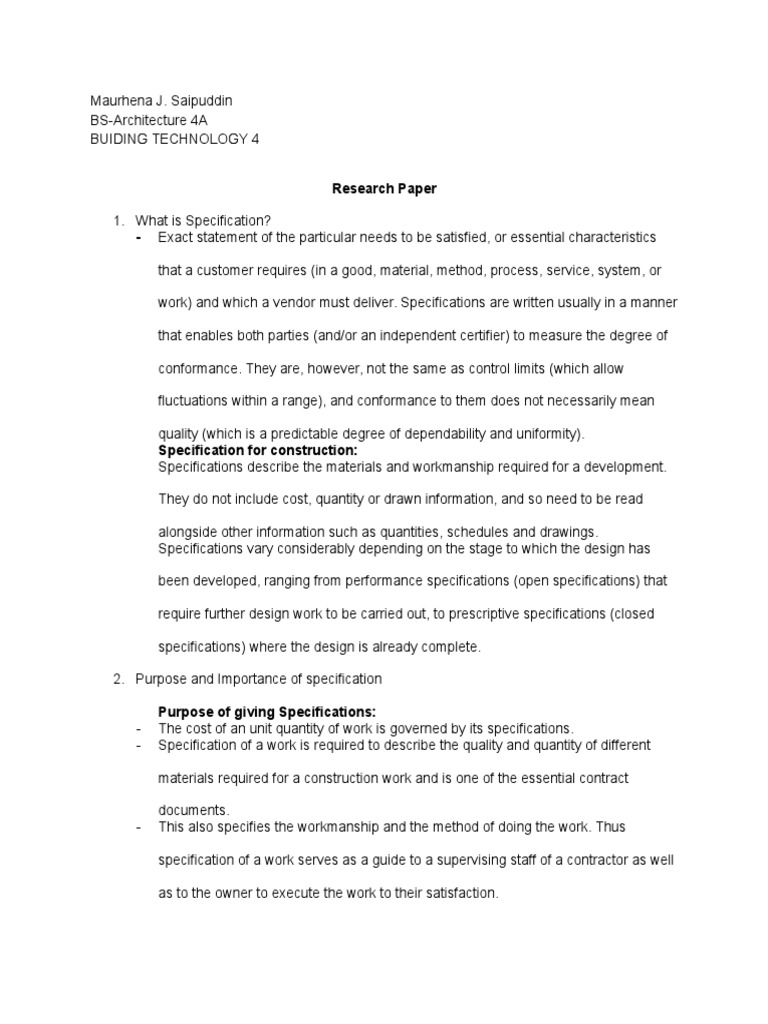 Maurhena J. Saipuddin
BS-Architecture 4A
BUIDING TECHNOLOGY 4

Research Paper

1. What is Specification?
- Exact statement of the particular needs to be satisfied, or essential characteristics that a customer requires (in a good, material, method, process, service, system, or work) and which a vendor must deliver. Specifications are written usually in a manner that enables both parties (and/or an independent certifier) to measure the degree of conformance. They are, however, not the same as control limits (which allow fluctuations within a range), and conformance to them does not necessarily mean quality (which is a predictable degree of dependability and uniformity).

Specification for construction:
Specifications describe the materials and workmanship required for a development. They do not include cost, quantity or drawn information, and so need to be read alongside other information such as quantities, schedules and drawings.
Specifications vary considerably depending on the stage to which the design has been developed, ranging from performance specifications (open specifications) that require further design work to be carried out, to prescriptive specifications (closed specifications) where the design is already complete.

2. Purpose and Importance of specification

Purpose of giving Specifications:
- The cost of an unit quantity of work is governed by its specifications.
- Specification of a work is required to describe the quality and quantity of different materials required for a construction work and is one of the essential contract documents.
- This also specifies the workmanship and the method of doing the work. Thus specification of a work serves as a guide to a supervising staff of a contractor as well as to the owner to execute the work to their satisfaction.